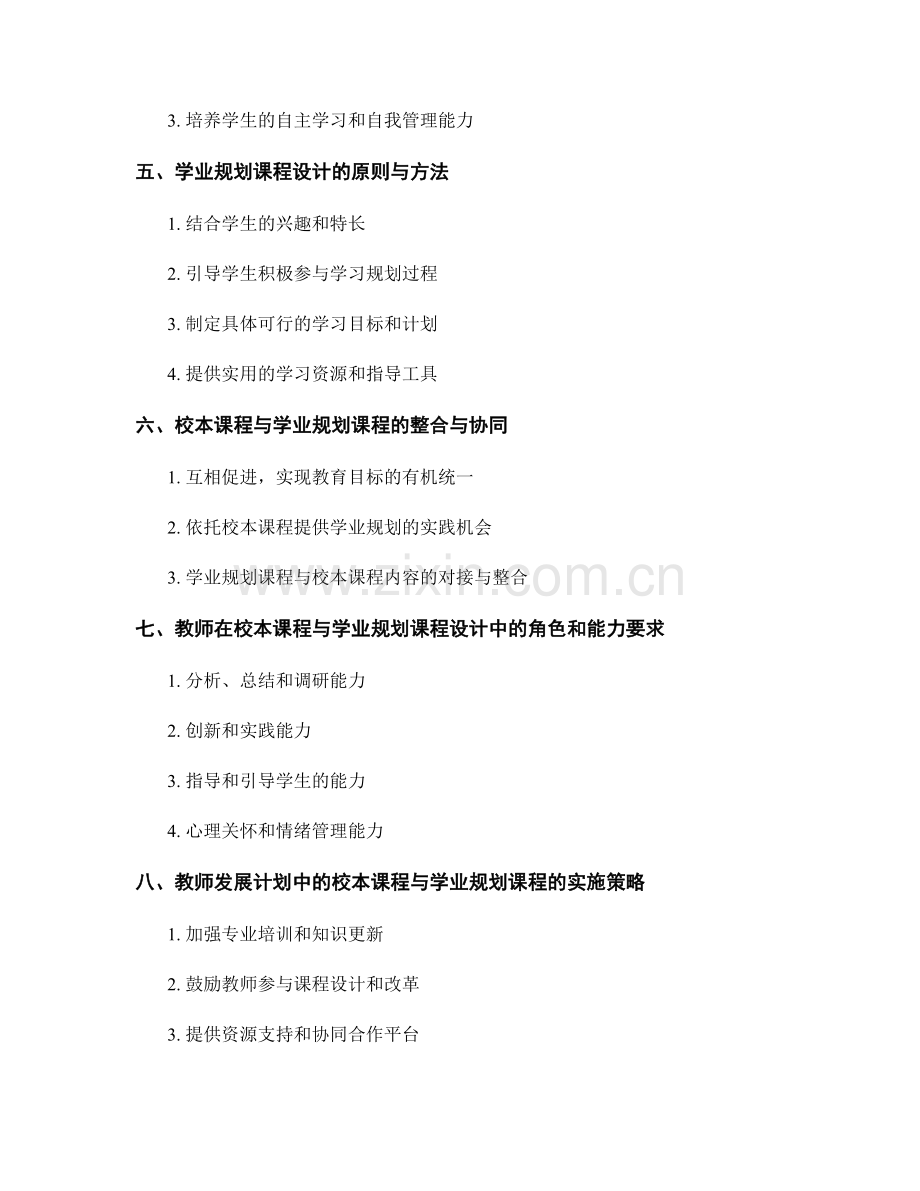 3. 培养学生的自主学习和自我管理能力

五、学业规划课程设计的原则与方法

1. 结合学生的兴趣和特长

2. 引导学生积极参与学习规划过程

3. 制定具体可行的学习目标和计划

4. 提供实用的学习资源和指导工具

六、校本课程与学业规划课程的整合与协同

1. 互相促进，实现教育目标的有机统一

2. 依托校本课程提供学业规划的实践机会

3. 学业规划课程与校本课程内容的对接与整合

www.zixin.com.cn

七、教师在校本课程与学业规划课程设计中的角色和能力要求

1. 分析、总结和调研能力

2. 创新和实践能力

3. 指导和引导学生的能力

4. 心理关怀和情绪管理能力

八、教师发展计划中的校本课程与学业规划课程的实施策略

1. 加强专业培训和知识更新

2. 鼓励教师参与课程设计和改革

3. 提供资源支持和协同合作平台